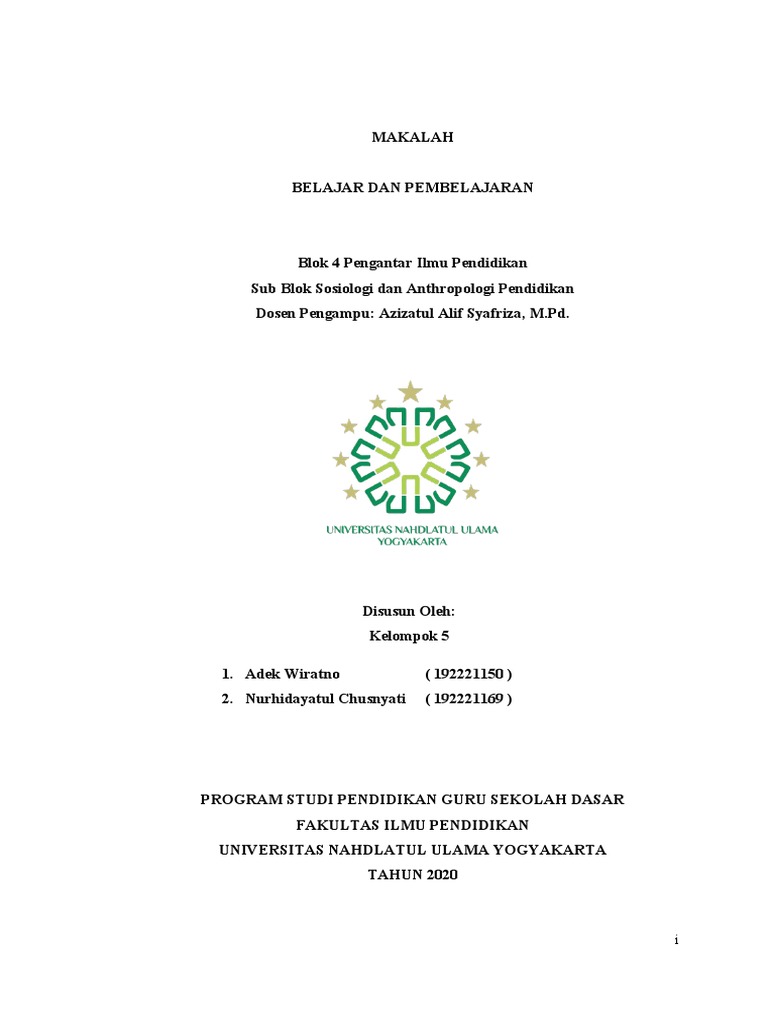 MAKALAH

BELAJAR DAN PEMBELAJARAN

Blok 4 Pengantar Ilmu Pendidikan
Sub Blok Sosiologi dan Anthropologi Pendidikan
Dosen Pengampu: Azizatul Alif Syafriza, M.Pd.

UNIVERSITAS NAHDLATUL ULAMA
YOGYAKARTA

Disusun Oleh:
Kelompok 5

1. Adek Wiratno ( 192221150 )
2. Nurhidayatul Chusnyati ( 192221169 )

PROGRAM STUDI PENDIDIKAN GURU SEKOLAH DASAR
FAKULTAS ILMU PENDIDIKAN
UNIVERSITAS NAHDLATUL ULAMA YOGYAKARTA
TAHUN 2020

i